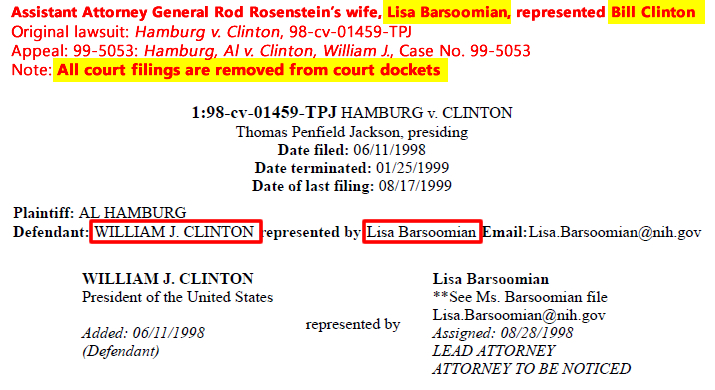 Assistant Attorney General Rod Rosenstein's wife, Lisa Barsoomian, represented Bill Clinton
Original lawsuit: Hamburg v. Clinton, 98-cv-01459-TPJ
Appeal: 99-5053: Hamburg, Al v. Clinton, William J., Case No. 99-5053
Note: All court filings are removed from court dockets

1:98-cv-01459-TPJ HAMBURG v. CLINTON
Thomas Penfield Jackson, presiding
Date filed: 06/11/1998
Date terminated: 01/25/1999
Date of last filing: 08/17/1999

Plaintiff: AL HAMBURG
Defendant: WILLIAM J. CLINTON represented by Lisa Barsoomian Email: Lisa.Barsoomian@nih.gov

WILLIAM J. CLINTON
President of the United States

Added: 06/11/1998
(Defendant)

represented by

Lisa Barsoomian
**See Ms. Barsoomian file
Lisa.Barsoomian@nih.gov
Assigned: 08/28/1998
LEAD ATTORNEY
ATTORNEY TO BE NOTICED